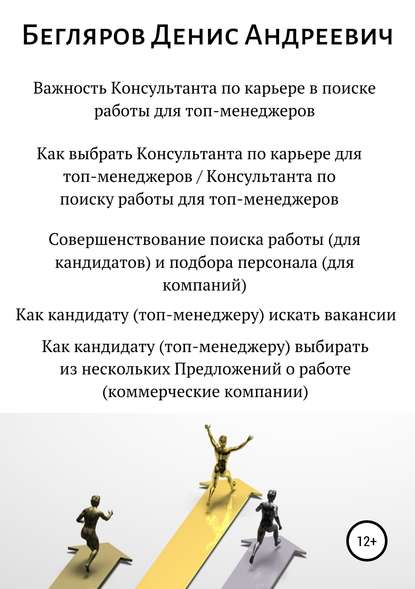 Бегляров Денис Андреевич

Важность Консультанта по карьере в поиске работы для топ-менеджеров

Как выбрать Консультанта по карьере для топ-менеджеров / Консультанта по поиску работы для топ-менеджеров

Совершенствование поиска работы (для кандидатов) и подбора персонала (для компаний)

Как кандидату (топ-менеджеру) искать вакансии

Как кандидату (топ-менеджеру) выбирать из нескольких Предложений о работе (коммерческие компании)

12+